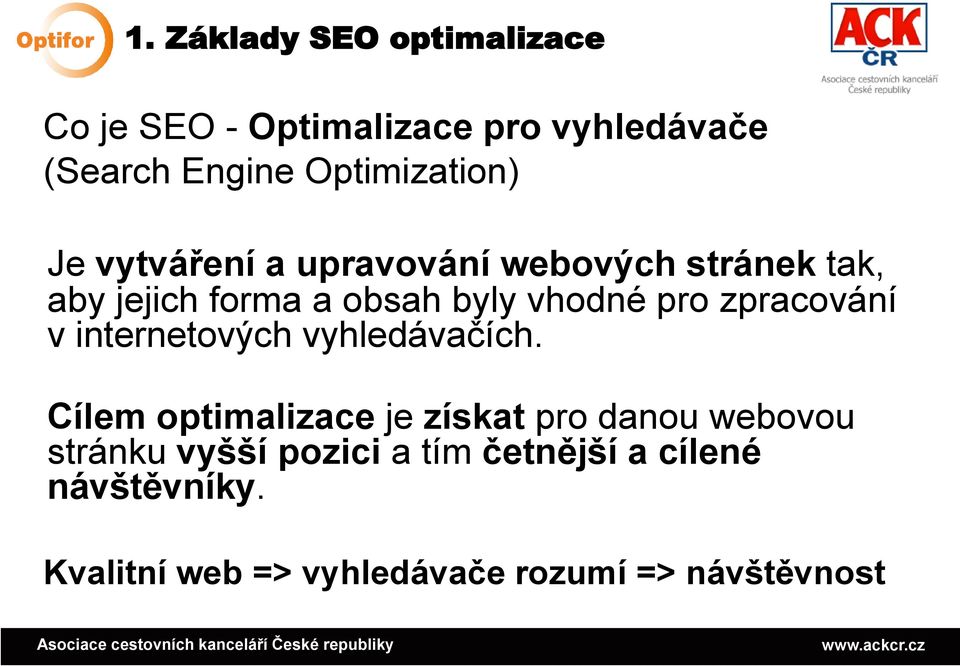 Optifor

1. Základy SEO optimalizace

ACK ČR
Asociace cestovních kanceláří České republiky

Co je SEO - Optimalizace pro vyhledávače (Search Engine Optimization)

Je vytváření a upravování webových stránek tak, aby jejich forma a obsah byly vhodné pro zpracování v internetových vyhledávačích.

Cílem optimalizace je získat pro danou webovou stránku vyšší pozici a tím četnější a cílené návštěvníky.

Kvalitní web => vyhledávače rozumí => návštěvnost

Asociace cestovních kanceláří České republiky

www.ackcr.cz